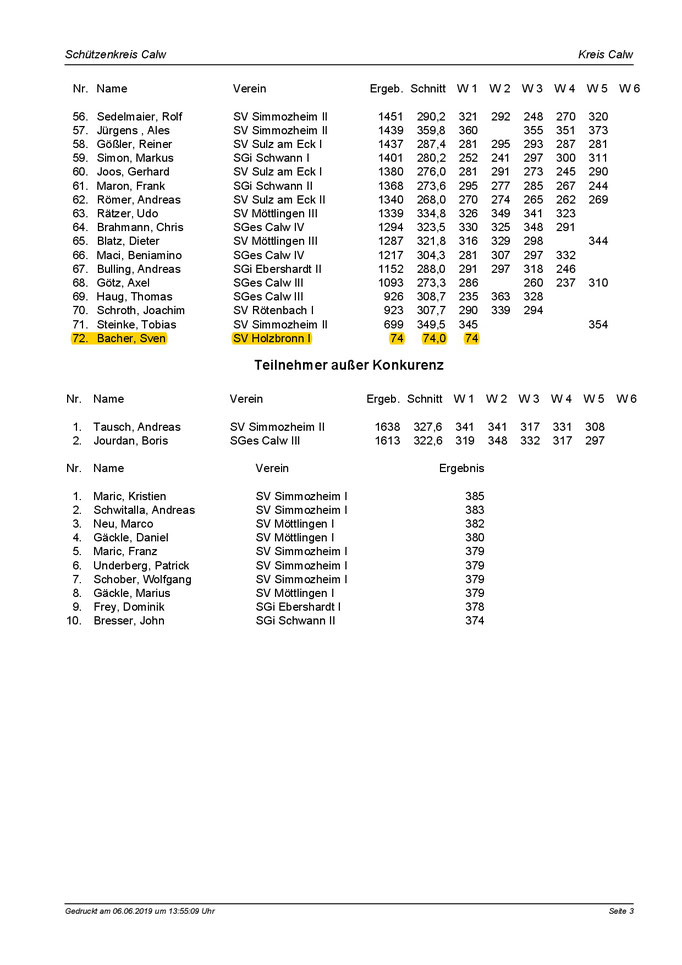 Schützenkreis Calw

Kreis Calw

| Nr. | Name | Verein | Ergeb. | Schnitt | W 1 | W 2 | W 3 | W 4 | W 5 | W 6 |
|---|---|---|---|---|---|---|---|---|---|---|
| 56. | Sedelmaier, Rolf | SV Simmozheim II | 1451 | 290,2 | 321 | 292 | 248 | 270 | 320 | |
| 57. | Jürgens , Ales | SV Simmozheim II | 1439 | 359,8 | 360 | | 355 | 351 | 373 | |
| 58. | Gößler, Reiner | SV Sulz am Eck I | 1437 | 287,4 | 281 | 295 | 293 | 287 | 281 | |
| 59. | Simon, Markus | SGi Schwann I | 1401 | 280,2 | 252 | 241 | 297 | 300 | 311 | |
| 60. | Joos, Gerhard | SV Sulz am Eck I | 1380 | 276,0 | 281 | 291 | 273 | 245 | 290 | |
| 61. | Maron, Frank | SGi Schwann II | 1368 | 273,6 | 295 | 277 | 285 | 267 | 244 | |
| 62. | Römer, Andreas | SV Sulz am Eck II | 1340 | 268,0 | 270 | 274 | 265 | 262 | 269 | |
| 63. | Rätzer, Udo | SV Möttlingen III | 1339 | 334,8 | 326 | 349 | 341 | 323 | | |
| 64. | Brahmann, Chris | SGes Calw IV | 1294 | 323,5 | 330 | 325 | 348 | 291 | | |
| 65. | Blatz, Dieter | SV Möttlingen III | 1287 | 321,8 | 316 | 329 | 298 | | 344 | |
| 66. | Maci, Beniamino | SGes Calw IV | 1217 | 304,3 | 281 | 307 | 297 | 332 | | |
| 67. | Bulling, Andreas | SGi Ebershardt II | 1152 | 288,0 | 291 | 297 | 318 | 246 | | |
| 68. | Götz, Axel | SGes Calw III | 1093 | 273,3 | 286 | | 260 | 237 | 310 | |
| 69. | Haug, Thomas | SGes Calw III | 926 | 308,7 | 235 | 363 | 328 | | | |
| 70. | Schroth, Joachim | SV Rötenbach I | 923 | 307,7 | 290 | 339 | 294 | | | |
| 71. | Steinke, Tobias | SV Simmozheim II | 699 | 349,5 | 345 | | | | 354 | |
| 72. | Bacher, Sven | SV Holzbronn I | 74 | 74,0 | 74 | | | | | |

Teilnehmer außer Konkurenz

| Nr. | Name | Verein | Ergeb. | Schnitt | W 1 | W 2 | W 3 | W 4 | W 5 | W 6 |
|---|---|---|---|---|---|---|---|---|---|---|
| 1. | Tausch, Andreas | SV Simmozheim II | 1638 | 327,6 | 341 | 341 | 317 | 331 | 308 | |
| 2. | Jourdan, Boris | SGes Calw III | 1613 | 322,6 | 319 | 348 | 332 | 317 | 297 | |

| Nr. | Name | Verein | Ergebnis |
|---|---|---|---|
| 1. | Maric, Kristien | SV Simmozheim I | 385 |
| 2. | Schwitalla, Andreas | SV Simmozheim I | 383 |
| 3. | Neu, Marco | SV Möttlingen I | 382 |
| 4. | Gäckle, Daniel | SV Möttlingen I | 380 |
| 5. | Maric, Franz | SV Simmozheim I | 379 |
| 6. | Underberg, Patrick | SV Simmozheim I | 379 |
| 7. | Schober, Wolfgang | SV Simmozheim I | 379 |
| 8. | Gäckle, Marius | SV Möttlingen I | 379 |
| 9. | Frey, Dominik | SGi Ebershardt I | 378 |
| 10. | Bresser, John | SGi Schwann II | 374 |

Gedruckt am 06.06.2019 um 13:55:09 Uhr

Seite 3